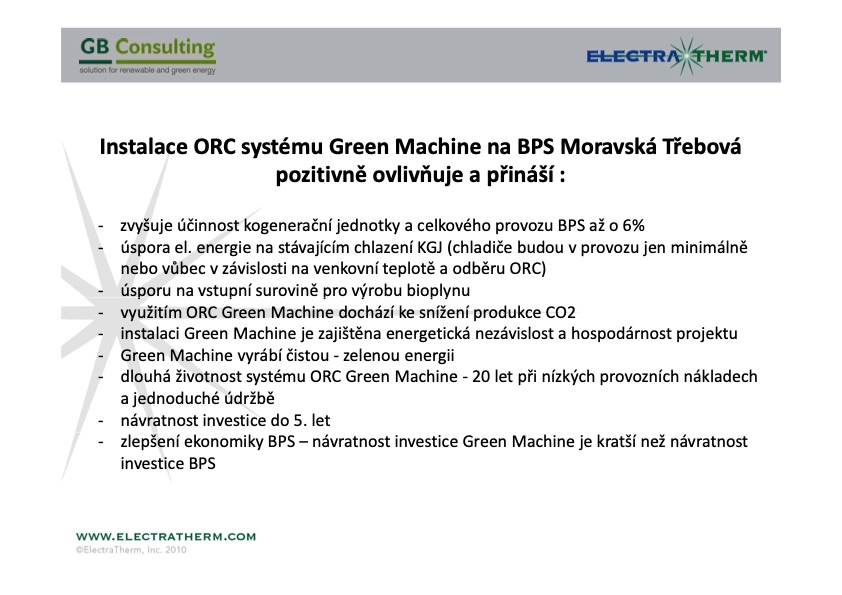 GB Consulting
solution for renewable and green energy

ELECTRATHERM

Instalace ORC systému Green Machine na BPS Moravská Třebová pozitivně ovlivňuje a přináší :

- zvyšuje účinnost kogenerační jednotky a celkového provozu BPS až o 6%
- úspora el. energie na stávajícím chlazení KGJ (chladiče budou v provozu jen minimálně nebo vůbec v závislosti na venkovní teplotě a odběru ORC)
- úsporu na vstupní surovině pro výrobu bioplynu
- využitím ORC Green Machine dochází ke snížení produkce CO2
- instalaci Green Machine je zajištěna energetická nezávislost a hospodárnost projektu
- Green Machine vyrábí čistou - zelenou energii
- dlouhá životnost systému ORC Green Machine - 20 let při nízkých provozních nákladech a jednoduché údržbě
- návratnost investice do 5. let
- zlepšení ekonomiky BPS – návratnost investice Green Machine je kratší než návratnost investice BPS

WWW.ELECTRATHERM.COM
©ElectraTherm, Inc. 2010